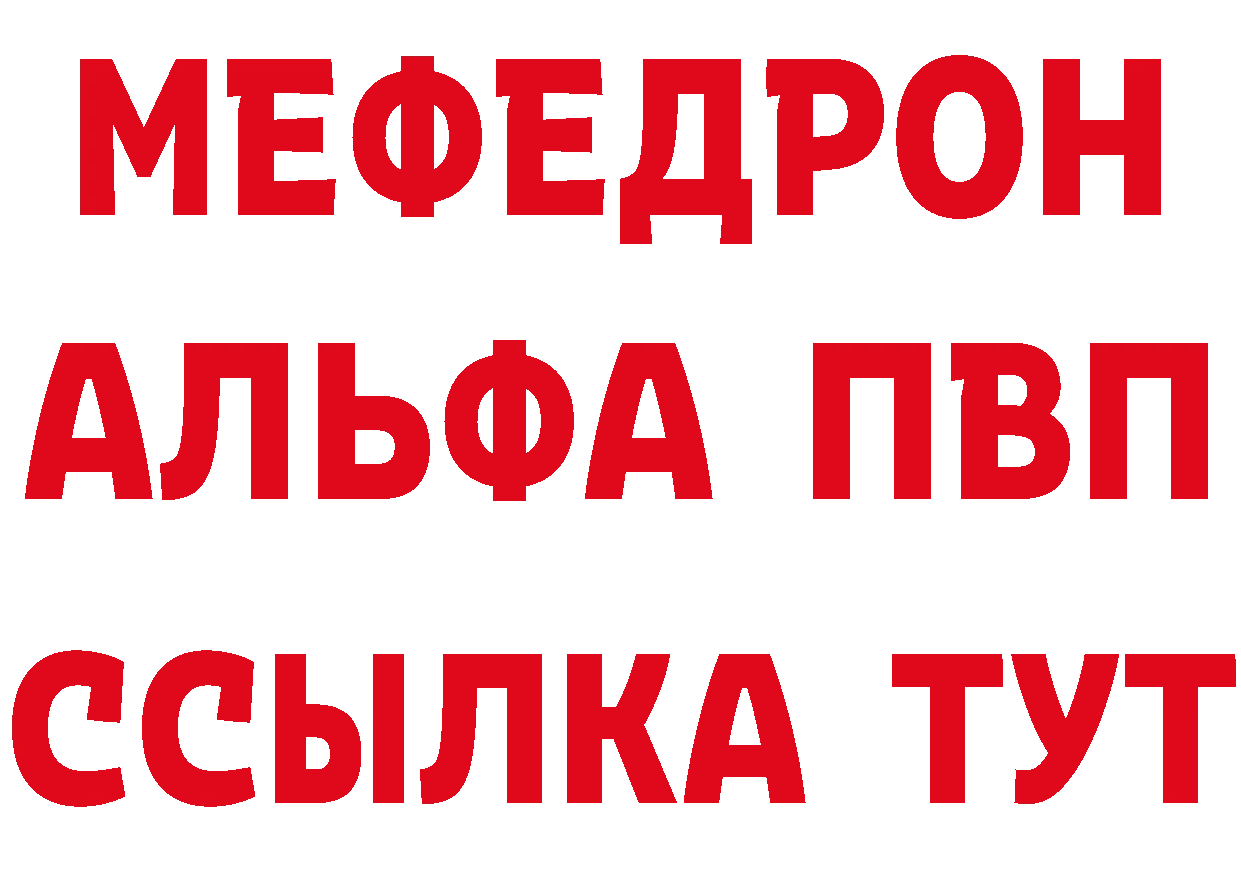 МЕФЕДРОН
АЛЬФА ПВП
ССЫЛКА ТУТ